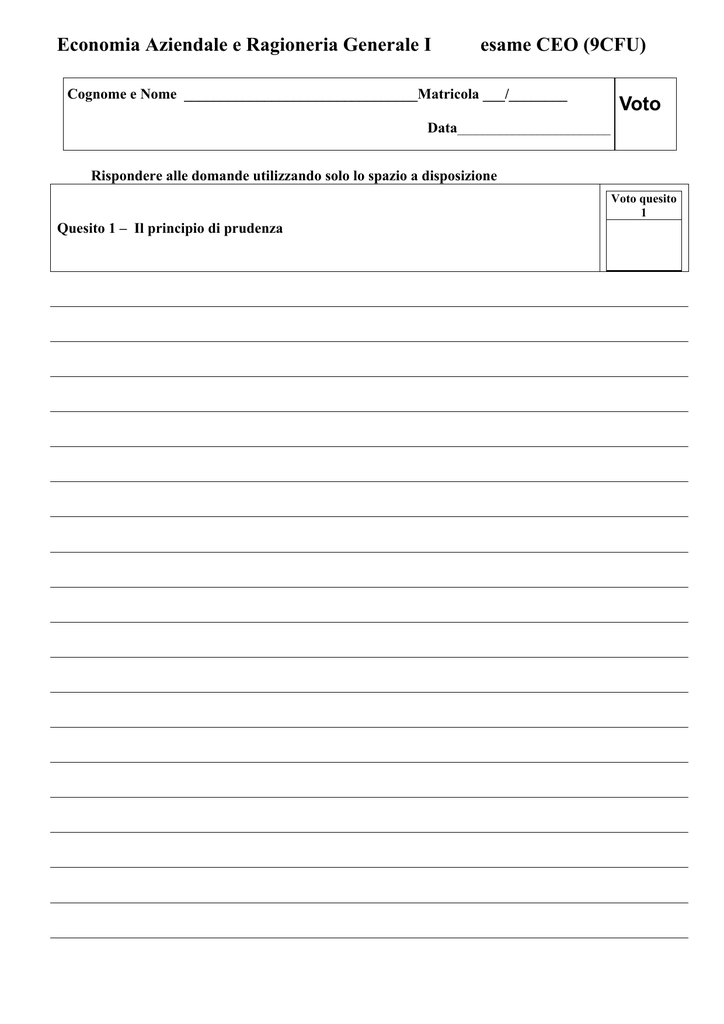 Economia Aziendale e Ragioneria Generale I esame CEO (9CFU)

Cognome e Nome ________________________________Matricola ___/________

Data_____________________

Voto

Rispondere alle domande utilizzando solo lo spazio a disposizione

Quesito 1 – Il principio di prudenza

Voto quesito 1